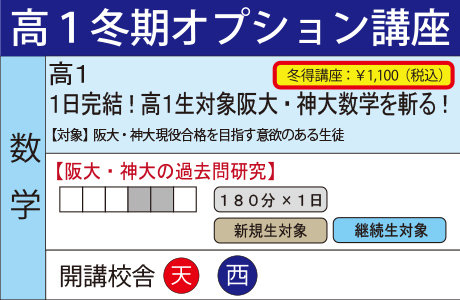 高１冬期オプション講座

数学

高1

冬得講座：¥1,100（税込）

1日完結！高1生対象阪大・神大数学を斬る！

【対象】阪大・神大現役合格を目指す意欲のある生徒

【阪大・神大の過去問研究】

１８０分 × １日

新規生対象

継続生対象

開講校舎 天 西